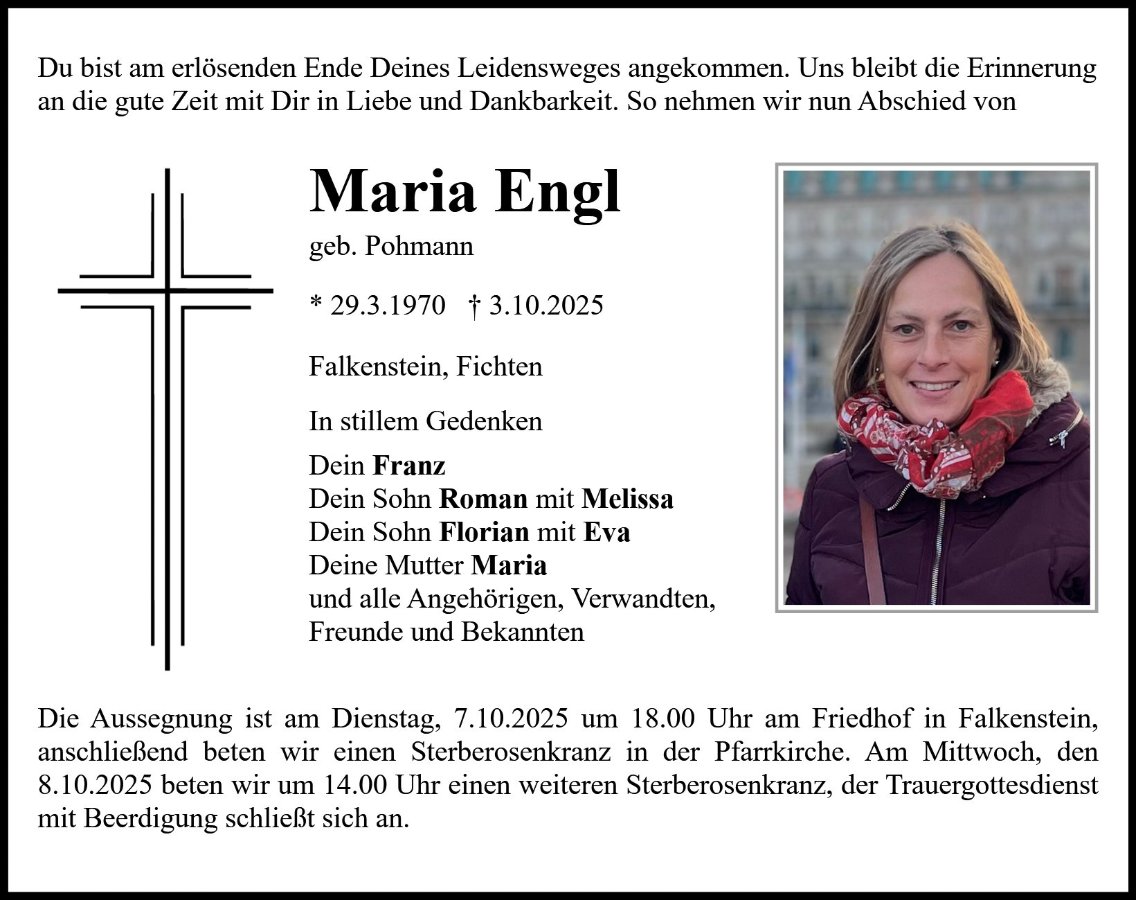 Du bist am erlösenden Ende Deines Leidensweges angekommen. Uns bleibt die Erinnerung an die gute Zeit mit Dir in Liebe und Dankbarkeit. So nehmen wir nun Abschied von

Maria Engl

geb. Pohmann

* 29.3.1970 † 3.10.2025

Falkenstein, Fichten

In stillem Gedenken

Dein Franz
Dein Sohn Roman mit Melissa
Dein Sohn Florian mit Eva
Deine Mutter Maria
und alle Angehörigen, Verwandten,
Freunde und Bekannten

Die Aussegnung ist am Dienstag, 7.10.2025 um 18.00 Uhr am Friedhof in Falkenstein, anschließend beten wir einen Sterberosenkranz in der Pfarrkirche. Am Mittwoch, den 8.10.2025 beten wir um 14.00 Uhr einen weiteren Sterberosenkranz, der Trauergottesdienst mit Beerdigung schließt sich an.